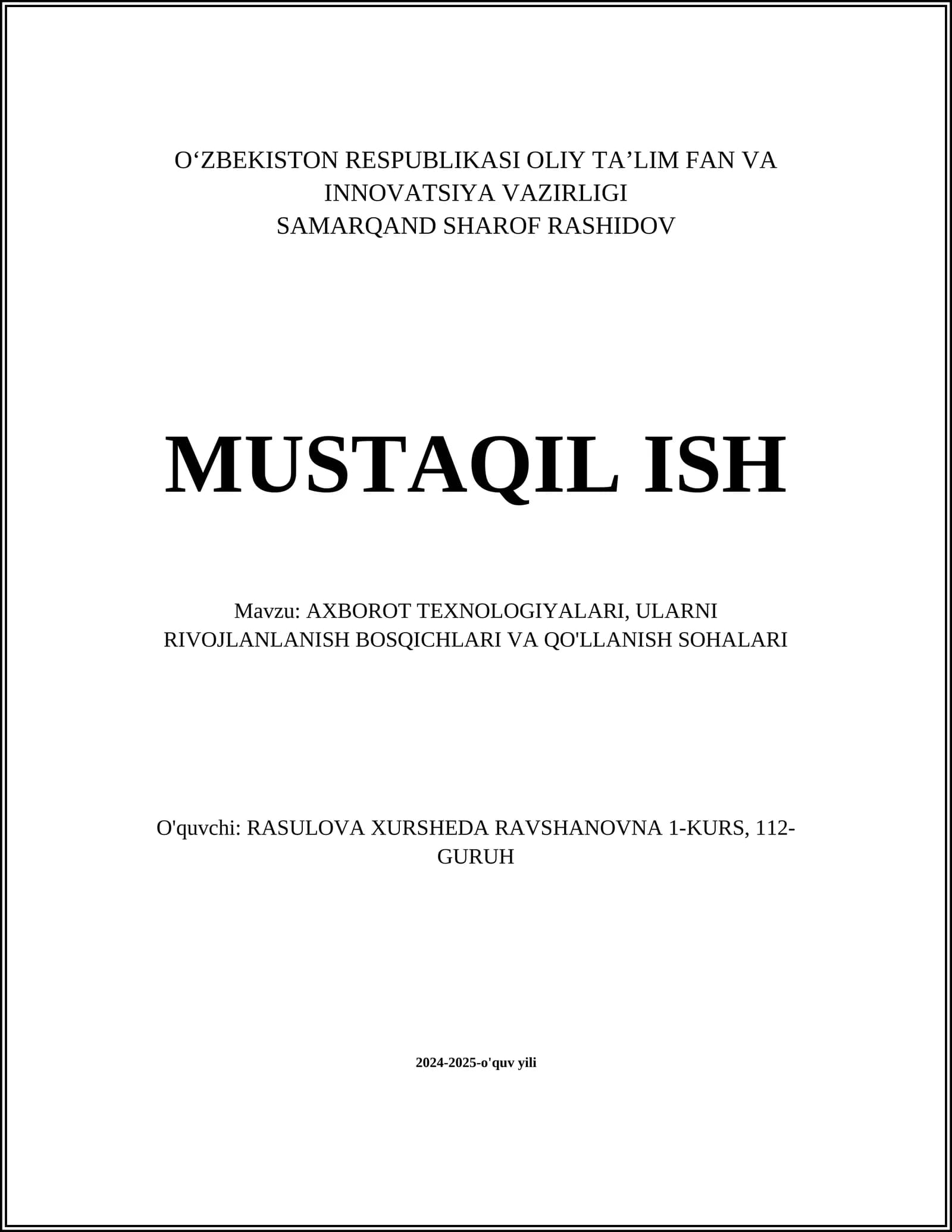 O‘ZBEKISTON RESPUBLIKASI OLIY TA’LIM FAN VA INNOVATSIYA VAZIRLIGI
SAMARQAND SHAROF RASHIDOV

MUSTAQIL ISH

Mavzu: AXBOROT TEXNOLOGIYALARI, ULARNI RIVOJLANLANISH BOSQICHLARI VA QO'LLANISH SOHALARI

O'quvchi: RASULOVA XURSHEDA RAVSHANOVNA 1-KURS, 112-GURUH

2024-2025-o'quv yili